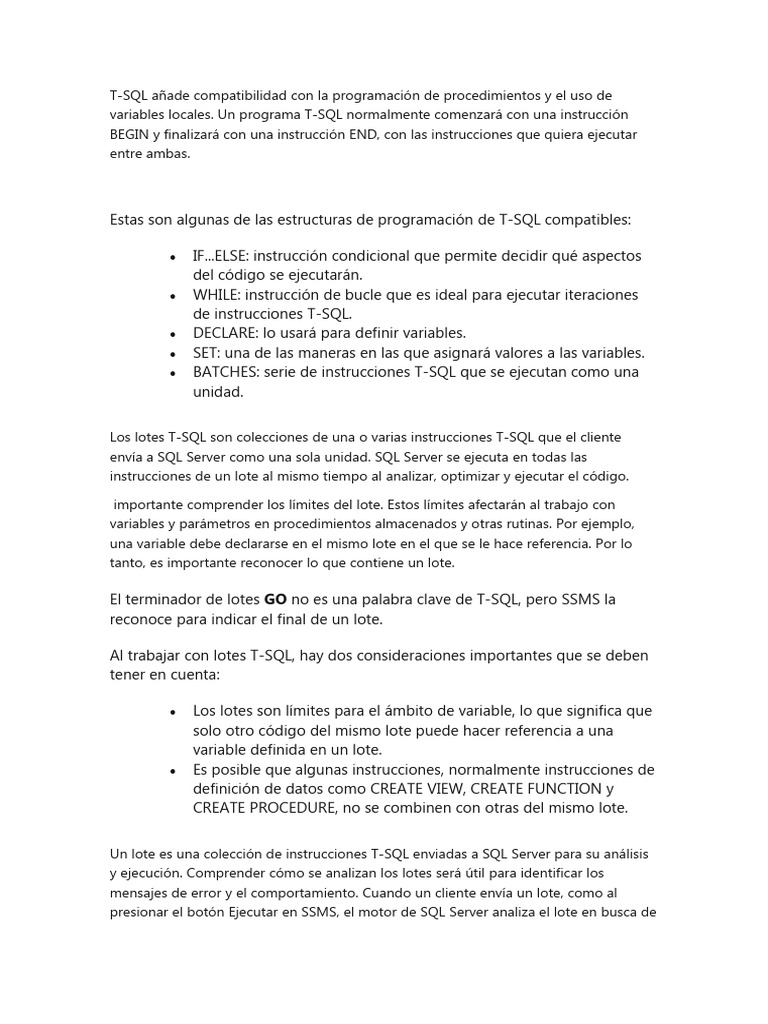 T-SQL añade compatibilidad con la programación de procedimientos y el uso de variables locales. Un programa T-SQL normalmente comenzará con una instrucción BEGIN y finalizará con una instrucción END, con las instrucciones que quiera ejecutar entre ambas.

Estas son algunas de las estructuras de programación de T-SQL compatibles:

• IF...ELSE: instrucción condicional que permite decidir qué aspectos del código se ejecutarán.
• WHILE: instrucción de bucle que es ideal para ejecutar iteraciones de instrucciones T-SQL.
• DECLARE: lo usará para definir variables.
• SET: una de las maneras en las que asignará valores a las variables.
• BATCHES: serie de instrucciones T-SQL que se ejecutan como una unidad.

Los lotes T-SQL son colecciones de una o varias instrucciones T-SQL que el cliente envía a SQL Server como una sola unidad. SQL Server se ejecuta en todas las instrucciones de un lote al mismo tiempo al analizar, optimizar y ejecutar el código.

importante comprender los límites del lote. Estos límites afectarán al trabajo con variables y parámetros en procedimientos almacenados y otras rutinas. Por ejemplo, una variable debe declararse en el mismo lote en el que se le hace referencia. Por lo tanto, es importante reconocer lo que contiene un lote.

El terminador de lotes GO no es una palabra clave de T-SQL, pero SSMS la reconoce para indicar el final de un lote.

Al trabajar con lotes T-SQL, hay dos consideraciones importantes que se deben tener en cuenta:

• Los lotes son límites para el ámbito de variable, lo que significa que solo otro código del mismo lote puede hacer referencia a una variable definida en un lote.
• Es posible que algunas instrucciones, normalmente instrucciones de definición de datos como CREATE VIEW, CREATE FUNCTION y CREATE PROCEDURE, no se combinen con otras del mismo lote.

Un lote es una colección de instrucciones T-SQL enviadas a SQL Server para su análisis y ejecución. Comprender cómo se analizan los lotes será útil para identificar los mensajes de error y el comportamiento. Cuando un cliente envía un lote, como al presionar el botón Ejecutar en SSMS, el motor de SQL Server analiza el lote en busca de